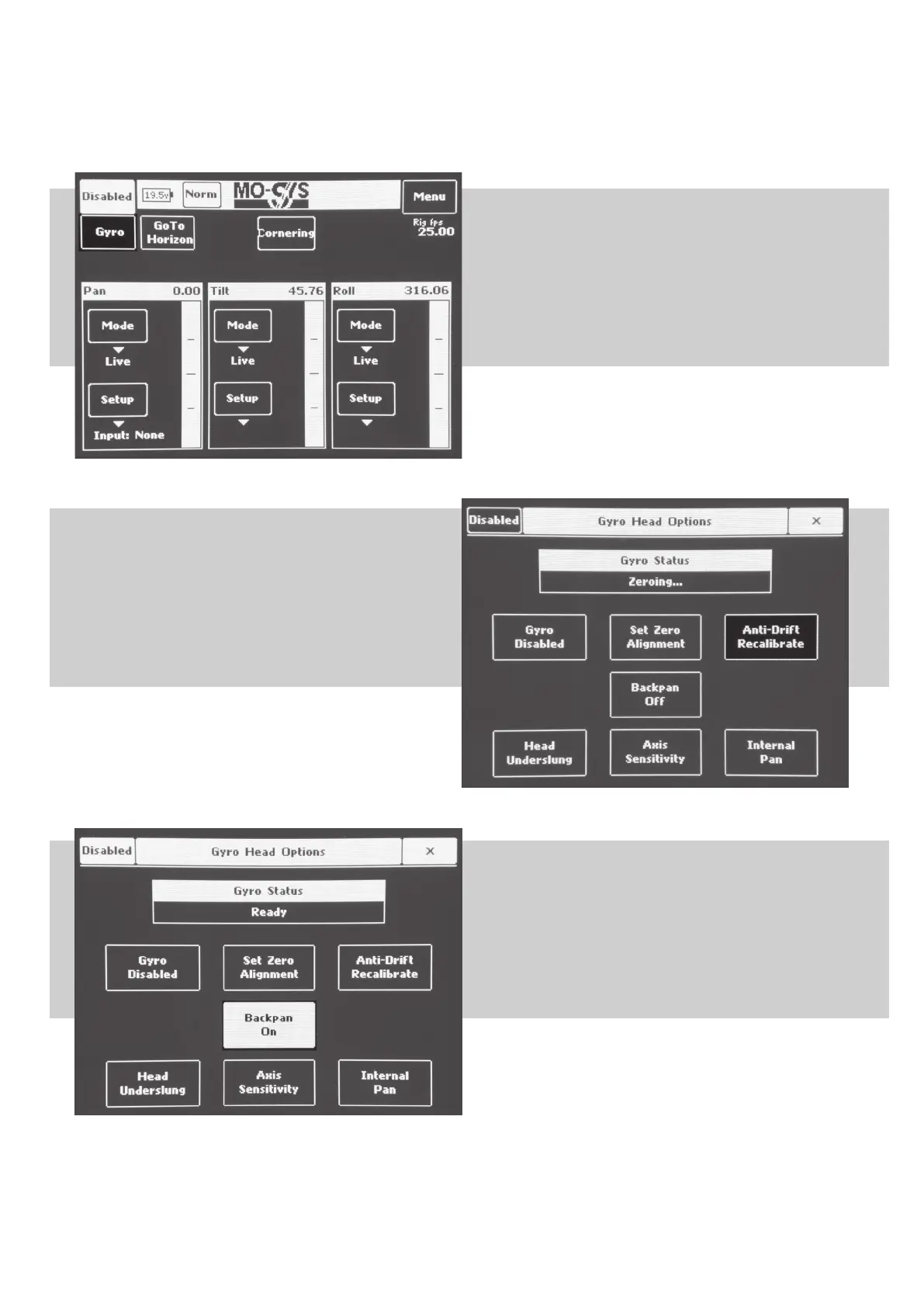 Disabled
19.5v
Norm
MO-SYS
Menu
Gyro
GoTo Horizon
Cornering
Rig fps
25.00

Pan 0.00
Mode
Live
Setup
Input: None

Tilt 45.76
Mode
Live
Setup

Roll 316.06
Mode
Live
Setup

Disabled
Gyro Head Options
×
Gyro Status
Zeroing...
Gyro Disabled
Set Zero Alignment
Anti-Drift Recalibrate
Backpan Off
Head Underslung
Axis Sensitivity
Internal Pan

Disabled
Gyro Head Options
×
Gyro Status
Ready
Gyro Disabled
Set Zero Alignment
Anti-Drift Recalibrate
Backpan On
Head Underslung
Axis Sensitivity
Internal Pan